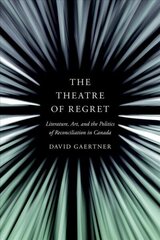 THE
THEATRE
OF REGRET

Literature, Art, and the Politics of Reconciliation in Canada

DAVID GAERTNER